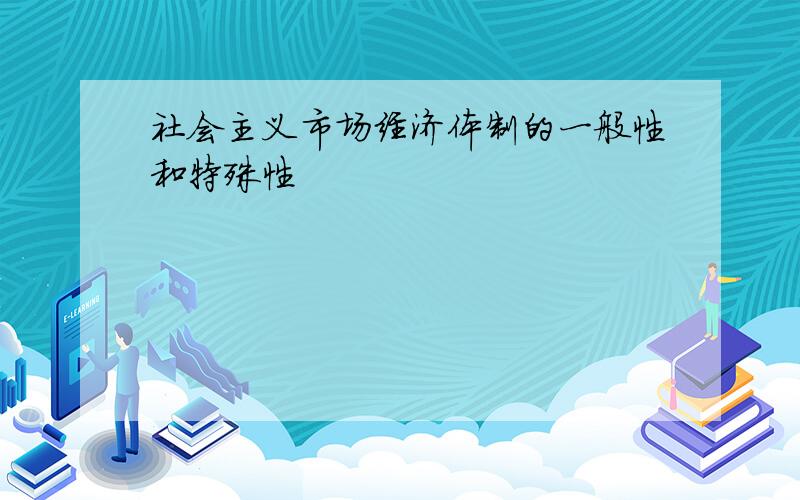 社会主义市场经济体制的一般性和特殊性

E-LEARNING